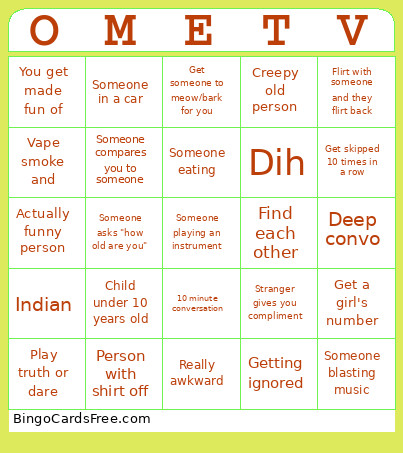 | O | M | E | T | V |
|---|---|---|---|---|
| You get made fun of | Someone in a car | Get someone to meow/bark for you | Creepy old person | Flirt with someone and they flirt back |
| Vape smoke and | Someone compares you to someone | Someone eating | Dih | Get skipped 10 times in a row |
| Actually funny person | Someone asks "how old are you" | Someone playing an instrument | Find each other | Deep convo |
| Indian | Child under 10 years old | 10 minute conversation | Stranger gives you compliment | Get a girl's number |
| Play truth or dare | Person with shirt off | Really awkward | Getting ignored | Someone blasting music |

BingoCardsFree.com